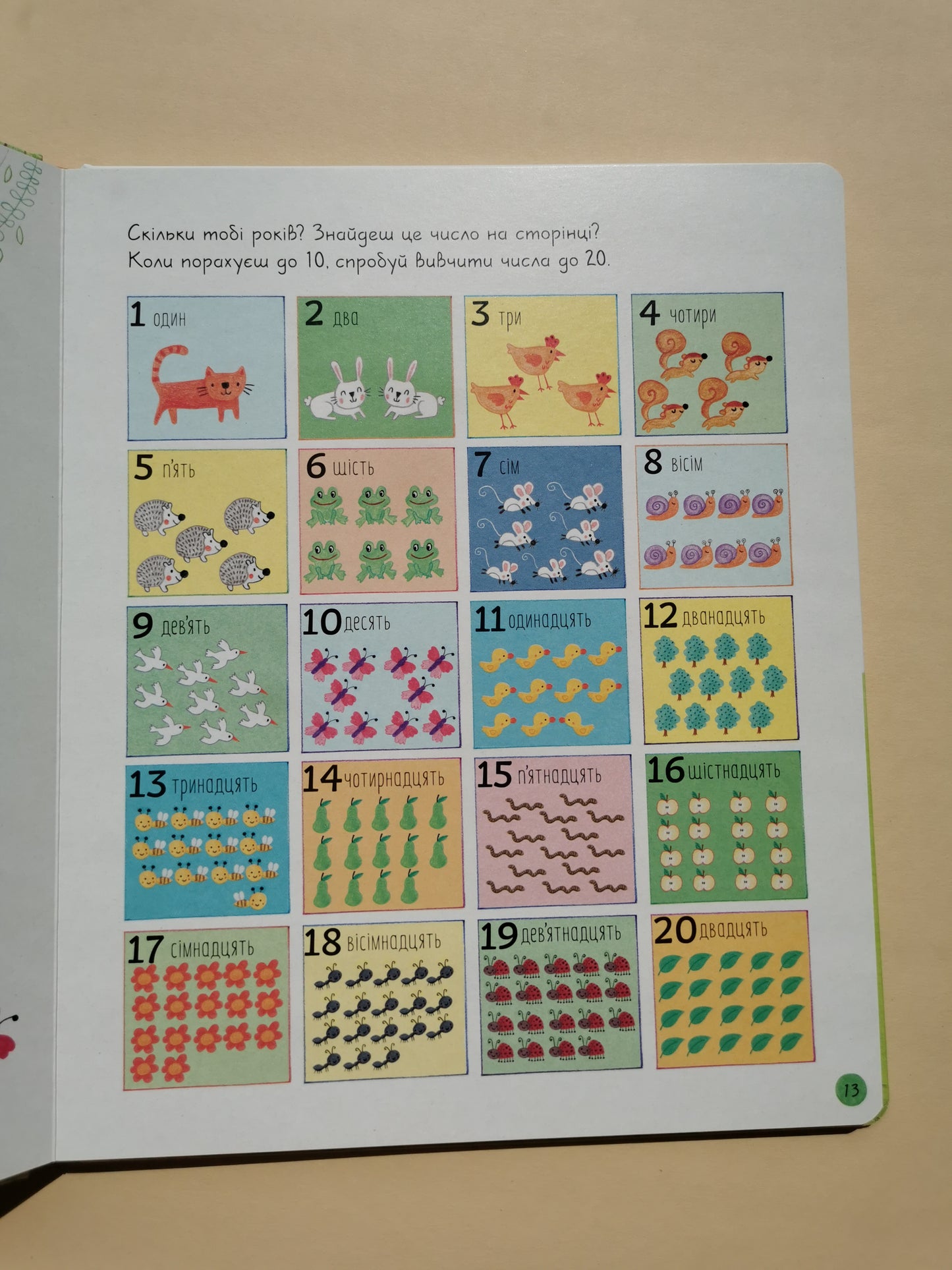 Скільки тобі років? Знайдеш це число на сторінці? Коли порахуєш до 10, спробуй вивчити числа до 20.

1 один

2 два

3 три

4 чотири

5 п'ять

6 шість

7 сім

8 вісім

9 дев'ять

10 десять

11 одинадцять

12 дванадцять

13 тринадцять

14 чотирнадцять

15 п'ятнадцять

16 шістнадцять

17 сімнадцять

18 вісімнадцять

19 дев'ятнадцять

20 двадцять

13